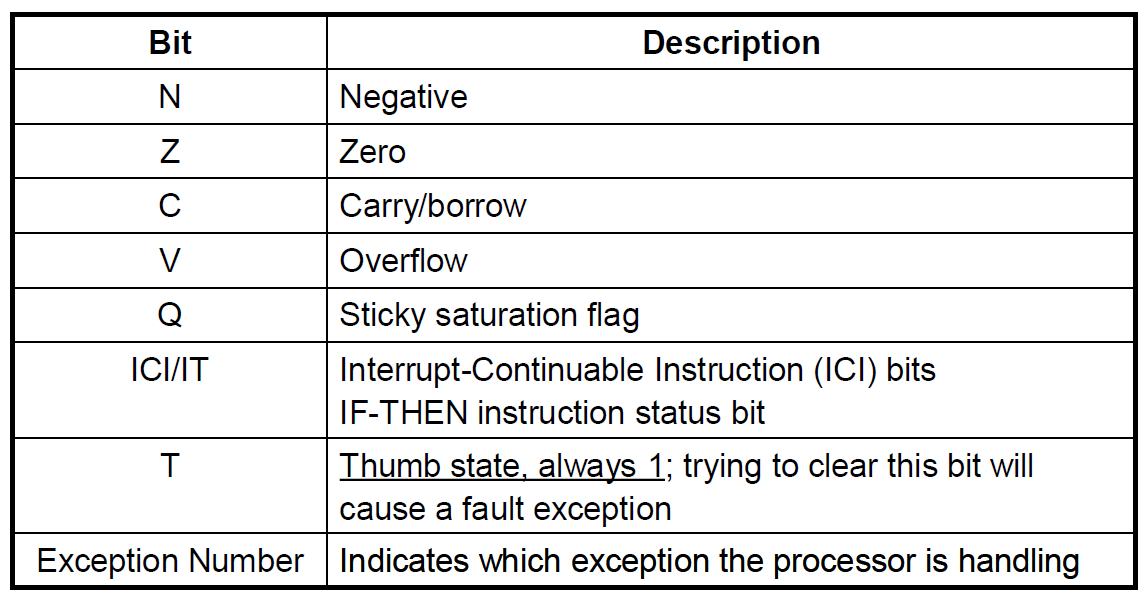 | Bit | Description |
|---|---|
| N | Negative |
| Z | Zero |
| C | Carry/borrow |
| V | Overflow |
| Q | Sticky saturation flag |
| ICI/IT | Interrupt-Continuable Instruction (ICI) bits IF-THEN instruction status bit |
| T | Thumb state, always 1; trying to clear this bit will cause a fault exception |
| Exception Number | Indicates which exception the processor is handling |